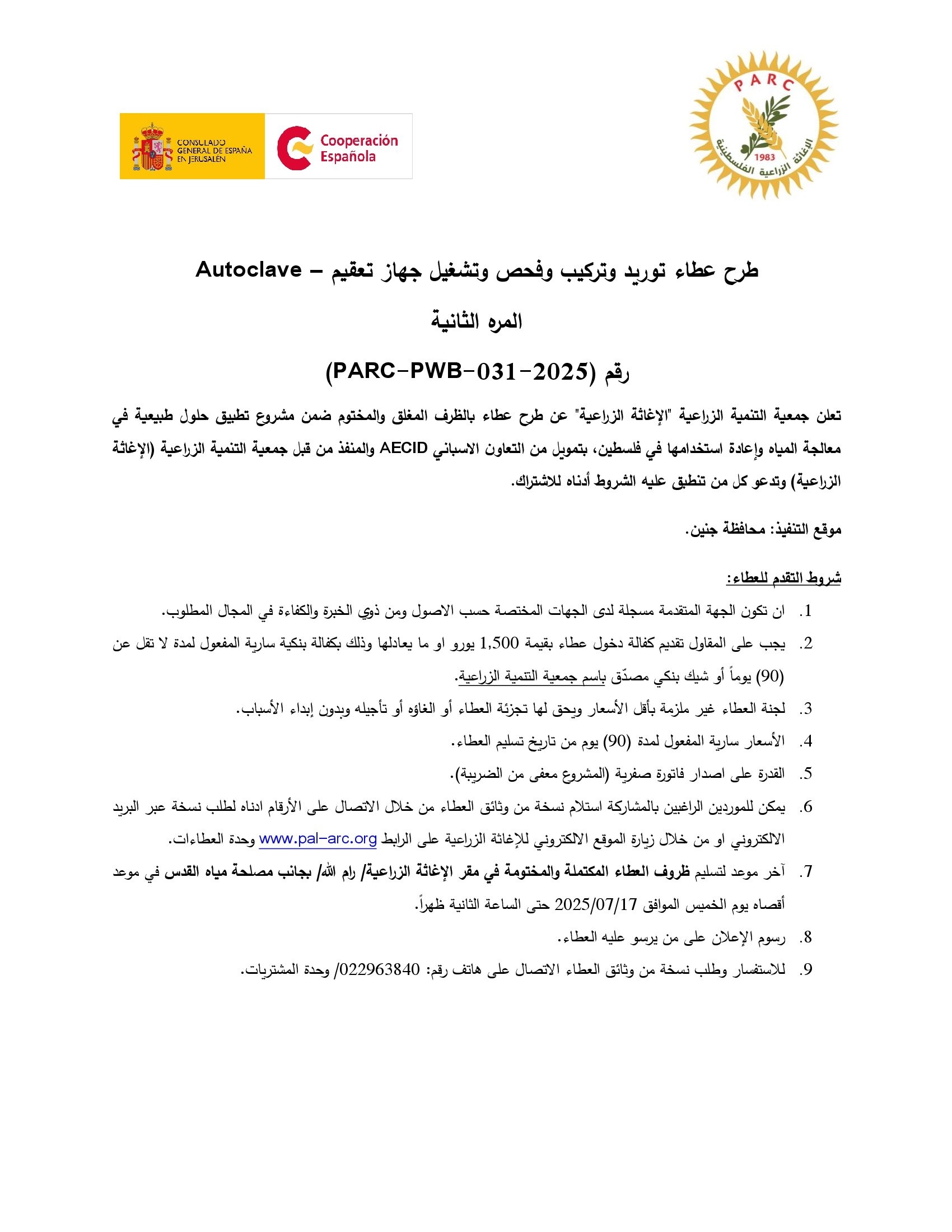 PARC
1983
الإغاثة الزراعية الفلسطينية

CONSULADO GENERAL DE ESPAÑA EN JERUSALÉN

Cooperación Española

طرح عطاء توريد وتركيب وفحص وتشغيل جهاز تعقيم – Autoclave

المره الثانية

رقم (PARC-PWB-031-2025)

تعلن جمعية التنمية الزراعية "الإغاثة الزراعية" عن طرح عطاء بالظرف المغلق والمختوم ضمن مشروع تطبيق حلول طبيعية في معالجة المياه وإعادة استخدامها في فلسطين، بتمويل من التعاون الاسباني AECID والمنفذ من قبل جمعية التنمية الزراعية (الإغاثة الزراعية) وتدعو كل من تنطبق عليه الشروط أدناه للاشتراك.

موقع التنفيذ: محافظة جنين.

شروط التقدم للعطاء:

1. ان تكون الجهة المتقدمة مسجلة لدى الجهات المختصة حسب الاصول ومن ذوي الخبرة والكفاءة في المجال المطلوب.
2. يجب على المقاول تقديم كفالة دخول عطاء بقيمة 1,500 يورو او ما يعادلها وذلك بكفالة بنكية سارية المفعول لمدة لا تقل عن (90) يوماً أو شيك بنكي مصدّق باسم جمعية التنمية الزراعية.
3. لجنة العطاء غير ملزمة بأقل الأسعار ويحق لها تجزئة العطاء أو الغاؤه أو تأجيله وبدون إبداء الأسباب.
4. الأسعار سارية المفعول لمدة (90) يوم من تاريخ تسليم العطاء.
5. القدرة على اصدار فاتورة صفرية (المشروع معفى من الضريبة).
6. يمكن للموردين الراغبين بالمشاركة استلام نسخة من وثائق العطاء من خلال الاتصال على الأرقام ادناه لطلب نسخة عبر البريد الالكتروني او من خلال زيارة الموقع الالكتروني للإغاثة الزراعية على الرابط www.pal-arc.org وحدة العطاءات.
7. آخر موعد لتسليم ظروف العطاء المكتملة والمختومة في مقر الإغاثة الزراعية/ رام الله/ بجانب مصلحة مياه القدس في موعد أقصاه يوم الخميس الموافق 2025/07/17 حتى الساعة الثانية ظهراً.
8. رسوم الإعلان على من يرسو عليه العطاء.
9. للاستفسار وطلب نسخة من وثائق العطاء الاتصال على هاتف رقم: 022963840/ وحدة المشتريات.